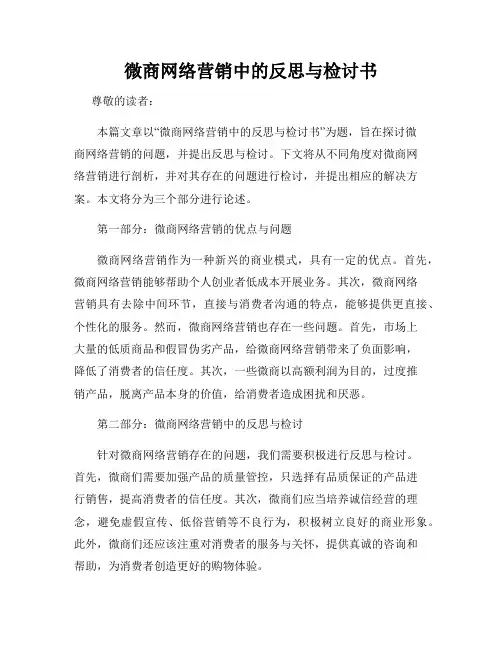 微商网络营销中的反思与检讨书

尊敬的读者：

本篇文章以“微商网络营销中的反思与检讨书”为题，旨在探讨微商网络营销的问题，并提出反思与检讨。下文将从不同角度对微商网络营销进行剖析，并对其存在的问题进行检讨，并提出相应的解决方案。本文将分为三个部分进行论述。

第一部分：微商网络营销的优点与问题

微商网络营销作为一种新兴的商业模式，具有一定的优点。首先，微商网络营销能够帮助个人创业者低成本开展业务。其次，微商网络营销具有去除中间环节，直接与消费者沟通的特点，能够提供更直接、个性化的服务。然而，微商网络营销也存在一些问题。首先，市场上大量的低质商品和假冒伪劣产品，给微商网络营销带来了负面影响，降低了消费者的信任度。其次，一些微商以高额利润为目的，过度推销产品，脱离产品本身的价值，给消费者造成困扰和厌恶。

第二部分：微商网络营销中的反思与检讨

针对微商网络营销存在的问题，我们需要积极进行反思与检讨。首先，微商们需要加强产品的质量管控，只选择有品质保证的产品进行销售，提高消费者的信任度。其次，微商们应当培养诚信经营的理念，避免虚假宣传、低俗营销等不良行为，积极树立良好的商业形象。此外，微商们还应该注重对消费者的服务与关怀，提供真诚的咨询和帮助，为消费者创造更好的购物体验。